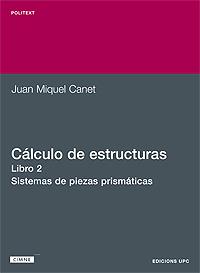 POLITEXT

Juan Miquel Canet

Cálculo de estructuras
Libro 2
Sistemas de piezas prismáticas

CIMNE

EDICIONS UPC